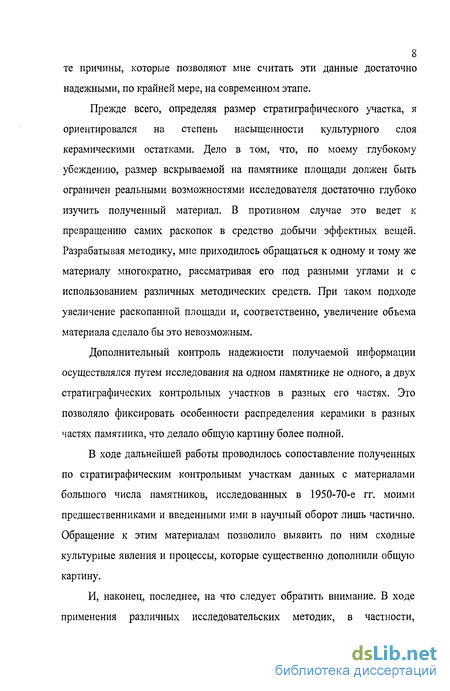 8

те причины, которые позволяют мне считать эти данные достаточно надежными, по крайней мере, на современном этапе.

Прежде всего, определяя размер стратиграфического участка, я ориентировался на степень насыщенности культурного слоя керамическими остатками. Дело в том, что, по моему глубокому убеждению, размер вскрываемой на памятнике площади должен быть ограничен реальными возможностями исследователя достаточно глубоко изучить полученный материал. В противном случае это ведет к превращению самих раскопок в средство добычи эффектных вещей. Разрабатывая методику, мне приходилось обращаться к одному и тому же материалу многократно, рассматривая его под разными углами и с использованием различных методических средств. При таком подходе увеличение раскопанной площади и, соответственно, увеличение объема материала сделало бы это невозможным.

Дополнительный контроль надежности получаемой информации осуществлялся путем исследования на одном памятнике не одного, а двух стратиграфических контрольных участков в разных его частях. Это позволяло фиксировать особенности распределения керамики в разных частях памятника, что делало общую картину более полной.

В ходе дальнейшей работы проводилось сопоставление полученных по стратиграфическим контрольным участкам данных с материалами большого числа памятников, исследованных в 1950-70-е гг. моими предшественниками и введенными ими в научный оборот лишь частично. Обращение к этим материалам позволило выявить по ним сходные культурные явления и процессы, которые существенно дополнили общую картину.

И, наконец, последнее, на что следует обратить внимание. В ходе применения различных исследовательских методик, в частности,

dsLib.net
библиотека диссертаций